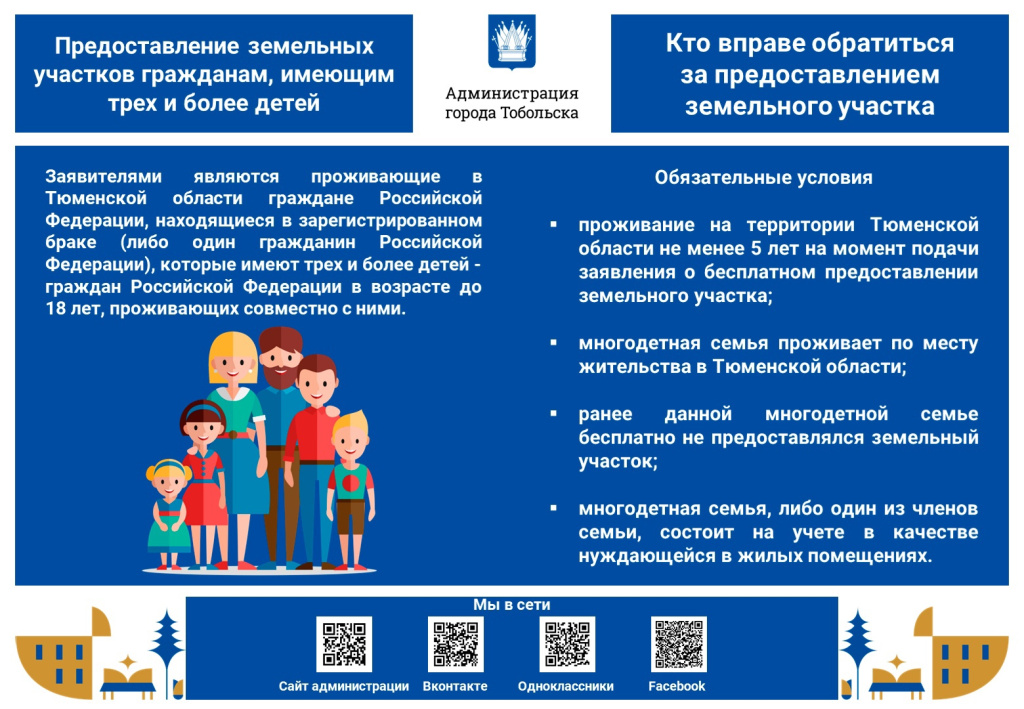 Предоставление земельных участков гражданам, имеющим трех и более детей

Администрация города Тобольска

Кто вправе обратиться за предоставлением земельного участка

Заявителями являются проживающие в Тюменской области граждане Российской Федерации, находящиеся в зарегистрированном браке (либо один гражданин Российской Федерации), которые имеют трех и более детей - граждан Российской Федерации в возрасте до 18 лет, проживающих совместно с ними.

Обязательные условия

▪ проживание на территории Тюменской области не менее 5 лет на момент подачи заявления о бесплатном предоставлении земельного участка;

▪ многодетная семья проживает по месту жительства в Тюменской области;

▪ ранее данной многодетной семье бесплатно не предоставлялся земельный участок;

▪ многодетная семья, либо один из членов семьи, состоит на учете в качестве нуждающейся в жилых помещениях.

Мы в сети

Сайт администрации Вконтакте Одноклассники Facebook